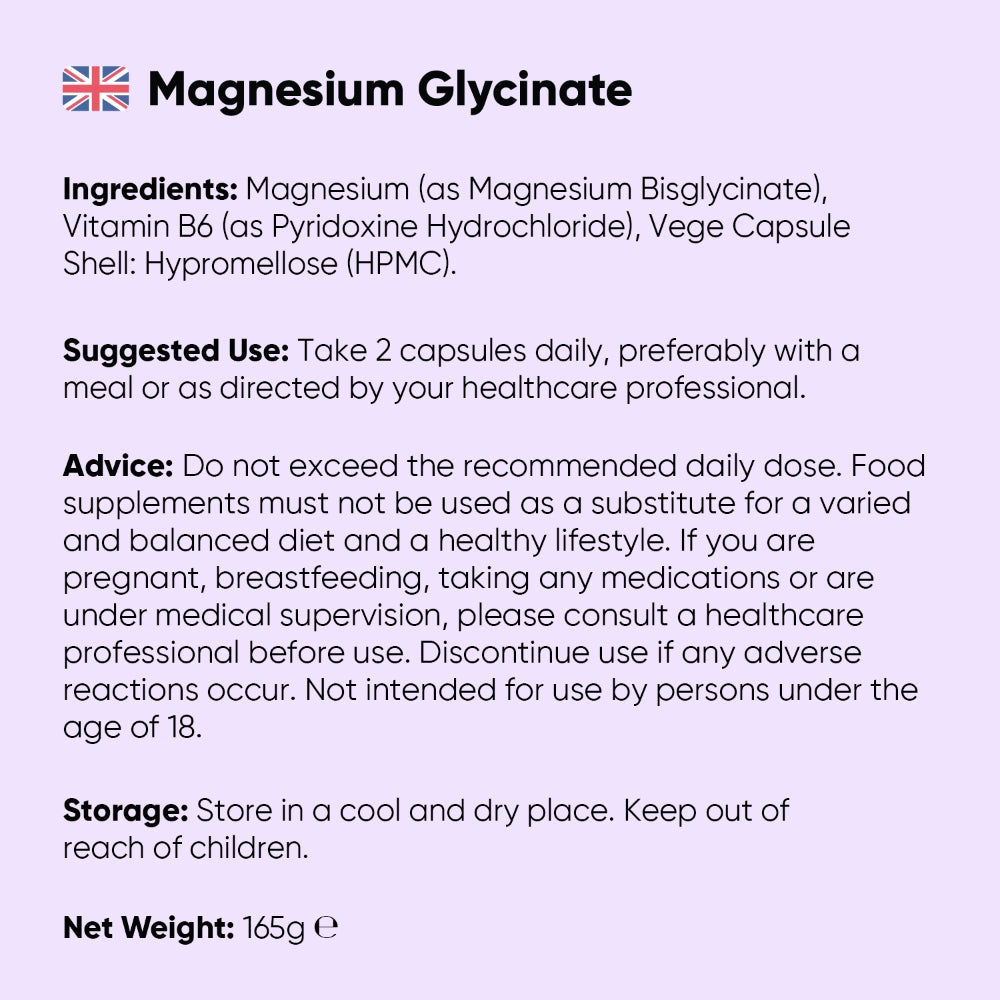 Magnesium Glycinate

Ingredients: Magnesium (as Magnesium Bisglycinate), Vitamin B6 (as Pyridoxine Hydrochloride), Vege Capsule Shell: Hypromellose (HPMC).

Suggested Use: Take 2 capsules daily, preferably with a meal or as directed by your healthcare professional.

Advice: Do not exceed the recommended daily dose. Food supplements must not be used as a substitute for a varied and balanced diet and a healthy lifestyle. If you are pregnant, breastfeeding, taking any medications or are under medical supervision, please consult a healthcare professional before use. Discontinue use if any adverse reactions occur. Not intended for use by persons under the age of 18.

Storage: Store in a cool and dry place. Keep out of reach of children.

Net Weight: 165g ℮